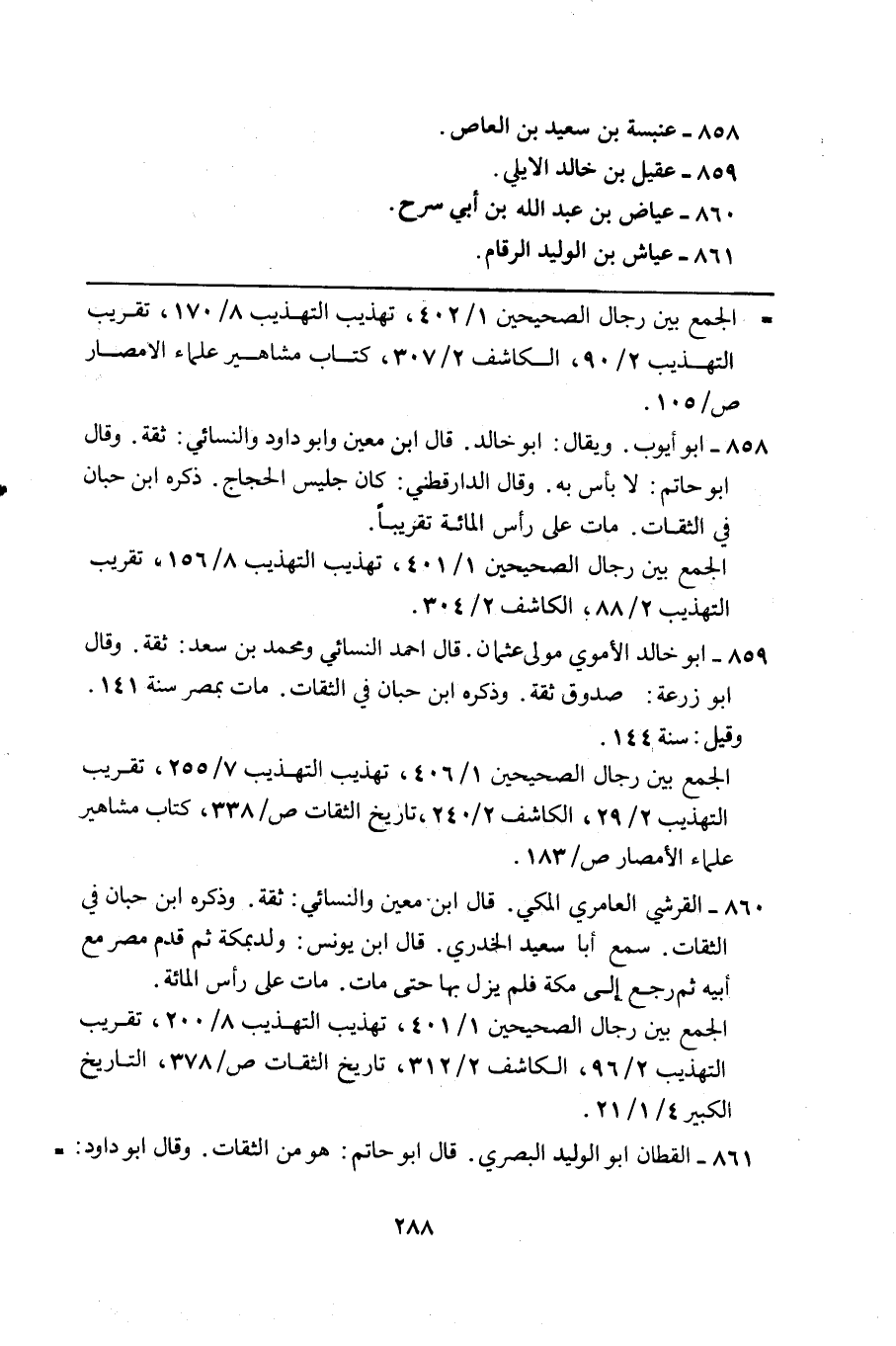 ٨٥٨ ـ عنبسة بن سعيد بن العاص.
٨٥٩ ـ عقيل بن خالد الايلي.
٨٦٠ ـ عياض بن عبد الله بن أبي سرح.
٨٦١ ـ عياش بن الوليد الرقام.

= الجمع بين رجال الصحيحين ١/ ٤٠٢، تهذيب التهذيب ٨/ ١٧٠، تقريب التهذيب ٢/ ٩٠، الكاشف ٢/ ٣٠٧، كتاب مشاهير علماء الامصار ص/ ١٠٥.

٨٥٨ ـ ابو أيوب. ويقال: ابو خالد. قال ابن معين وابو داود والنسائي: ثقة. وقال ابو حاتم: لا بأس به. وقال الدارقطني: كان جليس الحجاج. ذكره ابن حبان في الثقات. مات على رأس المائة تقريباً.
الجمع بين رجال الصحيحين ١/ ٤٠١، تهذيب التهذيب ٨/ ١٥٦، تقريب التهذيب ٢/ ٨٨، الكاشف ٢/ ٣٠٤.

٨٥٩ ـ ابو خالد الأموي مولى عثمان. قال احمد النسائي ومحمد بن سعد: ثقة. وقال ابو زرعة: صدوق ثقة. وذكره ابن حبان في الثقات. مات بمصر سنة ١٤١. وقيل: سنة ١٤٤.
الجمع بين رجال الصحيحين ١/ ٤٠٦، تهذيب التهذيب ٧/ ٢٥٥، تقريب التهذيب ٢/ ٢٩، الكاشف ٢/ ٢٤٠، تاريخ الثقات ص/ ٣٣٨، كتاب مشاهير علماء الأمصار ص/ ١٨٣.

٨٦٠ ـ القرشي العامري المكي. قال ابن معين والنسائي: ثقة. وذكره ابن حبان في الثقات. سمع أبا سعيد الخدري. قال ابن يونس: ولد بمكة ثم قدم مصر مع أبيه ثم رجع إلى مكة فلم يزل بها حتى مات. مات على رأس المائة.
الجمع بين رجال الصحيحين ١/ ٤٠١، تهذيب التهذيب ٨/ ٢٠٠، تقريب التهذيب ٢/ ٩٦، الكاشف ٢/ ٣١٢، تاريخ الثقات ص/ ٣٧٨، التاريخ الكبير ٤/ ١/ ٢١.

٨٦١ ـ القطان ابو الوليد البصري. قال ابو حاتم: هو من الثقات. وقال ابو داود: =

٢٨٨